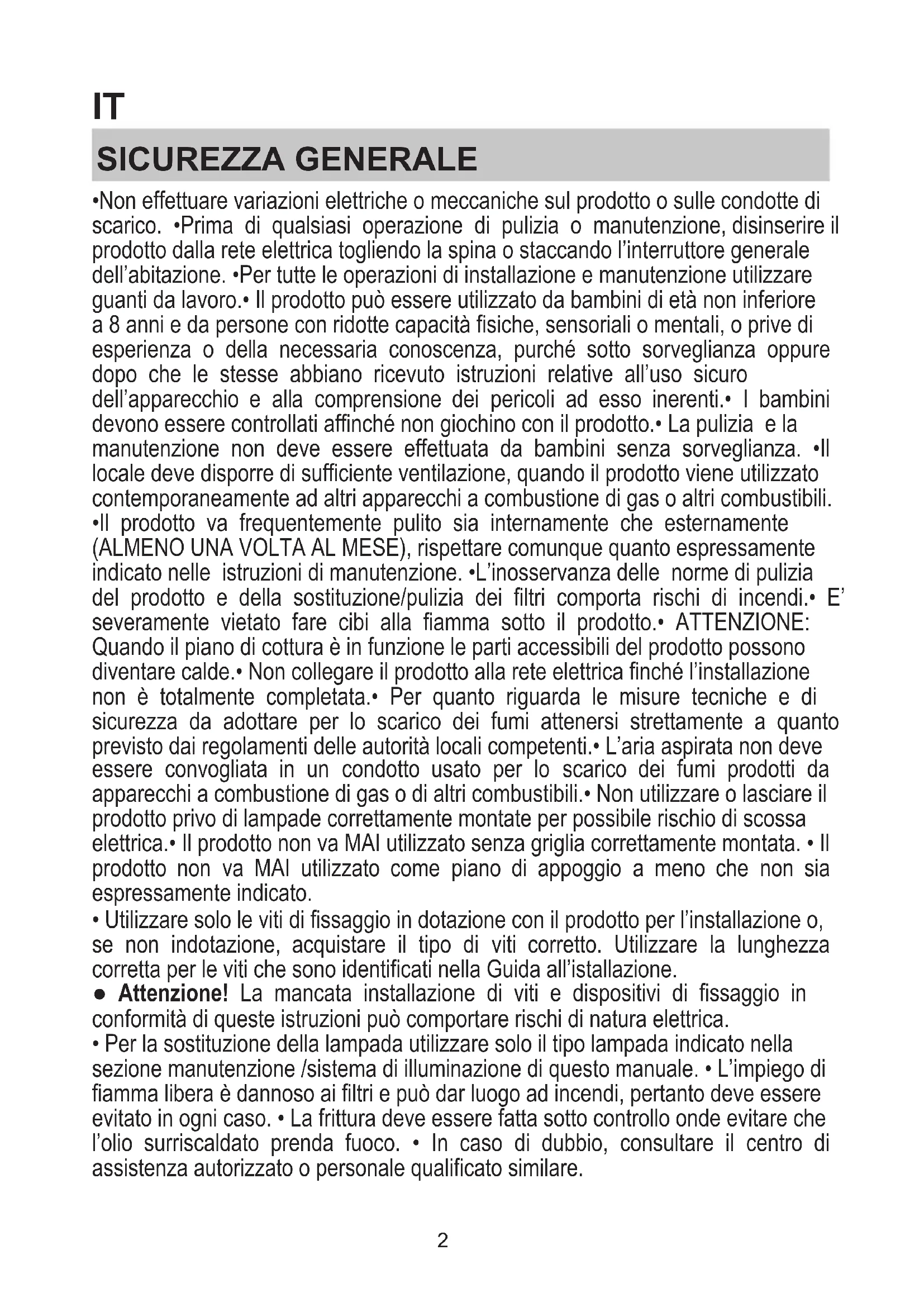 IT

SICUREZZA GENERALE

•Non effettuare variazioni elettriche o meccaniche sul prodotto o sulle condotte di scarico. •Prima di qualsiasi operazione di pulizia o manutenzione, disinserire il prodotto dalla rete elettrica togliendo la spina o staccando l'interruttore generale dell'abitazione. •Per tutte le operazioni di installazione e manutenzione utilizzare guanti da lavoro.• Il prodotto può essere utilizzato da bambini di età non inferiore a 8 anni e da persone con ridotte capacità fisiche, sensoriali o mentali, o prive di esperienza o della necessaria conoscenza, purché sotto sorveglianza oppure dopo che le stesse abbiano ricevuto istruzioni relative all'uso sicuro dell'apparecchio e alla comprensione dei pericoli ad esso inerenti.• I bambini devono essere controllati affinché non giochino con il prodotto.• La pulizia e la manutenzione non deve essere effettuata da bambini senza sorveglianza. •Il locale deve disporre di sufficiente ventilazione, quando il prodotto viene utilizzato contemporaneamente ad altri apparecchi a combustione di gas o altri combustibili. •Il prodotto va frequentemente pulito sia internamente che esternamente (ALMENO UNA VOLTA AL MESE), rispettare comunque quanto espressamente indicato nelle istruzioni di manutenzione. •L'inosservanza delle norme di pulizia del prodotto e della sostituzione/pulizia dei filtri comporta rischi di incendi.• E' severamente vietato fare cibi alla fiamma sotto il prodotto.• ATTENZIONE: Quando il piano di cottura è in funzione le parti accessibili del prodotto possono diventare calde.• Non collegare il prodotto alla rete elettrica finché l'installazione non è totalmente completata.• Per quanto riguarda le misure tecniche e di sicurezza da adottare per lo scarico dei fumi attenersi strettamente a quanto previsto dai regolamenti delle autorità locali competenti.• L'aria aspirata non deve essere convogliata in un condotto usato per lo scarico dei fumi prodotti da apparecchi a combustione di gas o di altri combustibili.• Non utilizzare o lasciare il prodotto privo di lampade correttamente montate per possibile rischio di scossa elettrica.• Il prodotto non va MAI utilizzato senza griglia correttamente montata. • Il prodotto non va MAI utilizzato come piano di appoggio a meno che non sia espressamente indicato.
• Utilizzare solo le viti di fissaggio in dotazione con il prodotto per l'installazione o, se non indotazione, acquistare il tipo di viti corretto. Utilizzare la lunghezza corretta per le viti che sono identificati nella Guida all'istallazione.
● Attenzione! La mancata installazione di viti e dispositivi di fissaggio in conformità di queste istruzioni può comportare rischi di natura elettrica.
• Per la sostituzione della lampada utilizzare solo il tipo lampada indicato nella sezione manutenzione /sistema di illuminazione di questo manuale. • L'impiego di fiamma libera è dannoso ai filtri e può dar luogo ad incendi, pertanto deve essere evitato in ogni caso. • La frittura deve essere fatta sotto controllo onde evitare che l'olio surriscaldato prenda fuoco. • In caso di dubbio, consultare il centro di assistenza autorizzato o personale qualificato similare.

2